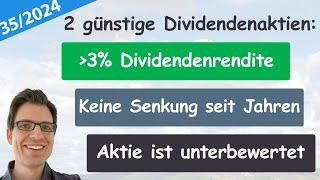 35/2024

2 günstige Dividendenaktien:

>3% Dividendenrendite

Keine Senkung seit Jahren

Aktie ist unterbewertet